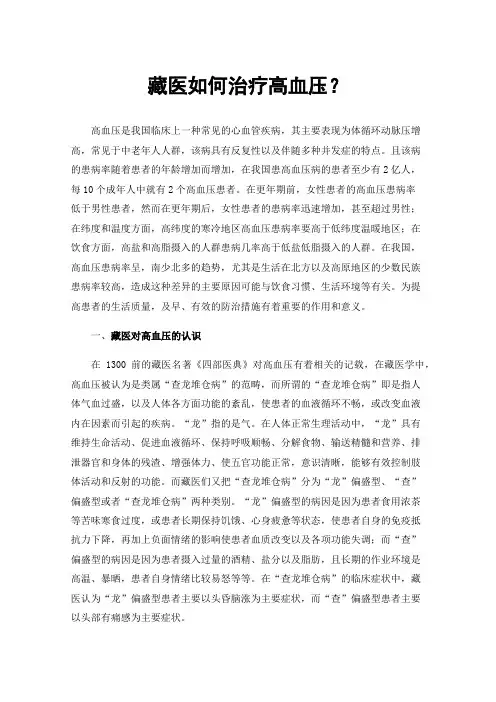 藏医如何治疗高血压？

高血压是我国临床上一种常见的心血管疾病，其主要表现为体循环动脉压增高，常见于中老年人人群，该病具有反复性以及伴随多种并发症的特点。且该病的患病率随着患者的年龄增加而增加，在我国患高血压病的患者至少有2亿人，每10个成年人中就有2个高血压患者。在更年期前，女性患者的高血压患病率低于男性患者，然而在更年期后，女性患者的患病率迅速增加，甚至超过男性；在纬度和温度方面，高纬度的寒冷地区高血压患病率要高于低纬度温暖地区；在饮食方面，高盐和高脂摄入的人群患病几率高于低盐低脂摄入的人群。在我国，高血压患病率呈，南少北多的趋势，尤其是生活在北方以及高原地区的少数民族患病率较高，造成这种差异的主要原因可能与饮食习惯、生活环境等有关。为提高患者的生活质量，及早、有效的防治措施有着重要的作用和意义。

一、藏医对高血压的认识

在 1300 前的藏医名著《四部医典》对高血压有着相关的记载，在藏医学中，高血压被认为是类属“查龙堆仓病”的范畴，而所谓的“查龙堆仓病”即是指人体气血过盛，以及人体各方面功能的紊乱，使患者的血液循环不畅，或改变血液内在因素而引起的疾病。“龙”指的是气。在人体正常生理活动中，“龙”具有维持生命活动、促进血液循环、保持呼吸顺畅、分解食物、输送精髓和营养、排泄器官和身体的残渣、增强体力、使五官功能正常，意识清晰，能够有效控制肢体活动和反射的功能。而藏医们又把“查龙堆仓病”分为“龙”偏盛型、“查”偏盛型或者“查龙堆仓病”两种类别。“龙”偏盛型的病因是因为患者食用浓茶等苦味寒食过度，或患者长期保持饥饿、心身疲惫等状态，使患者自身的免疫抵抗力下降，再加上负面情绪的影响使患者血质改变以及各项功能失调；而“查”偏盛型的病因是因为患者摄入过量的酒精、盐分以及脂肪，且长期的作业环境是高温、暴晒，患者自身情绪比较易怒等等。在“查龙堆仓病”的临床症状中，藏医认为“龙”偏盛型患者主要以头昏脑涨为主要症状，而“查”偏盛型患者主要以头部有痛感为主要症状。